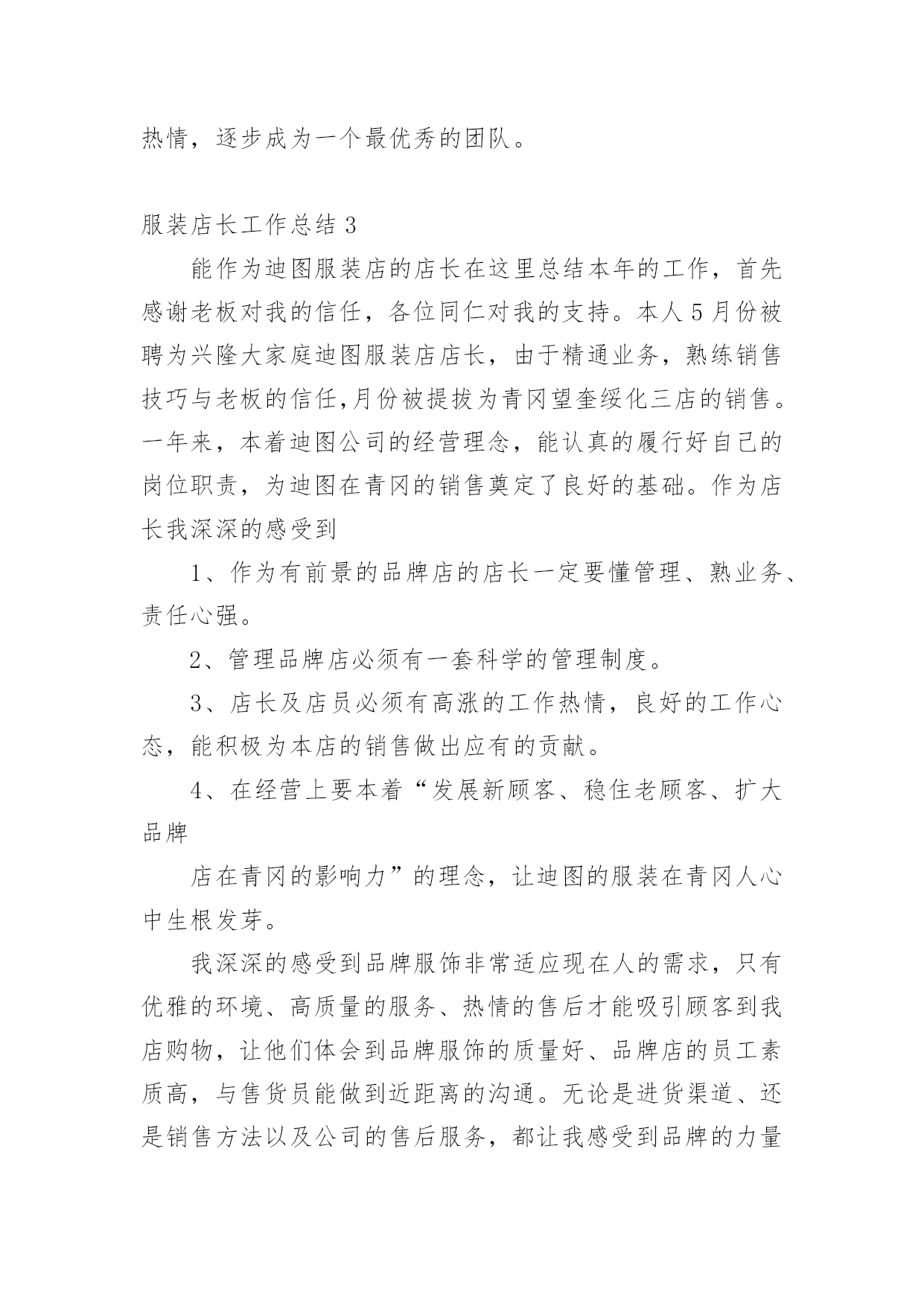 热情，逐步成为一个最优秀的团队。

服装店长工作总结 3

能作为迪图服装店的店长在这里总结本年的工作，首先感谢老板对我的信任，各位同仁对我的支持。本人 5 月份被聘为兴隆大家庭迪图服装店店长，由于精通业务，熟练销售技巧与老板的信任,月份被提拔为青冈望奎绥化三店的销售。一年来，本着迪图公司的经营理念，能认真的履行好自己的岗位职责，为迪图在青冈的销售奠定了良好的基础。作为店长我深深的感受到

1、作为有前景的品牌店的店长一定要懂管理、熟业务、责任心强。

2、管理品牌店必须有一套科学的管理制度。

3、店长及店员必须有高涨的工作热情，良好的工作心态，能积极为本店的销售做出应有的贡献。

4、在经营上要本着“发展新顾客、稳住老顾客、扩大品牌

店在青冈的影响力”的理念，让迪图的服装在青冈人心中生根发芽。

我深深的感受到品牌服饰非常适应现在人的需求，只有优雅的环境、高质量的服务、热情的售后才能吸引顾客到我店购物，让他们体会到品牌服饰的质量好、品牌店的员工素质高，与售货员能做到近距离的沟通。无论是进货渠道、还是销售方法以及公司的售后服务，都让我感受到品牌的力量